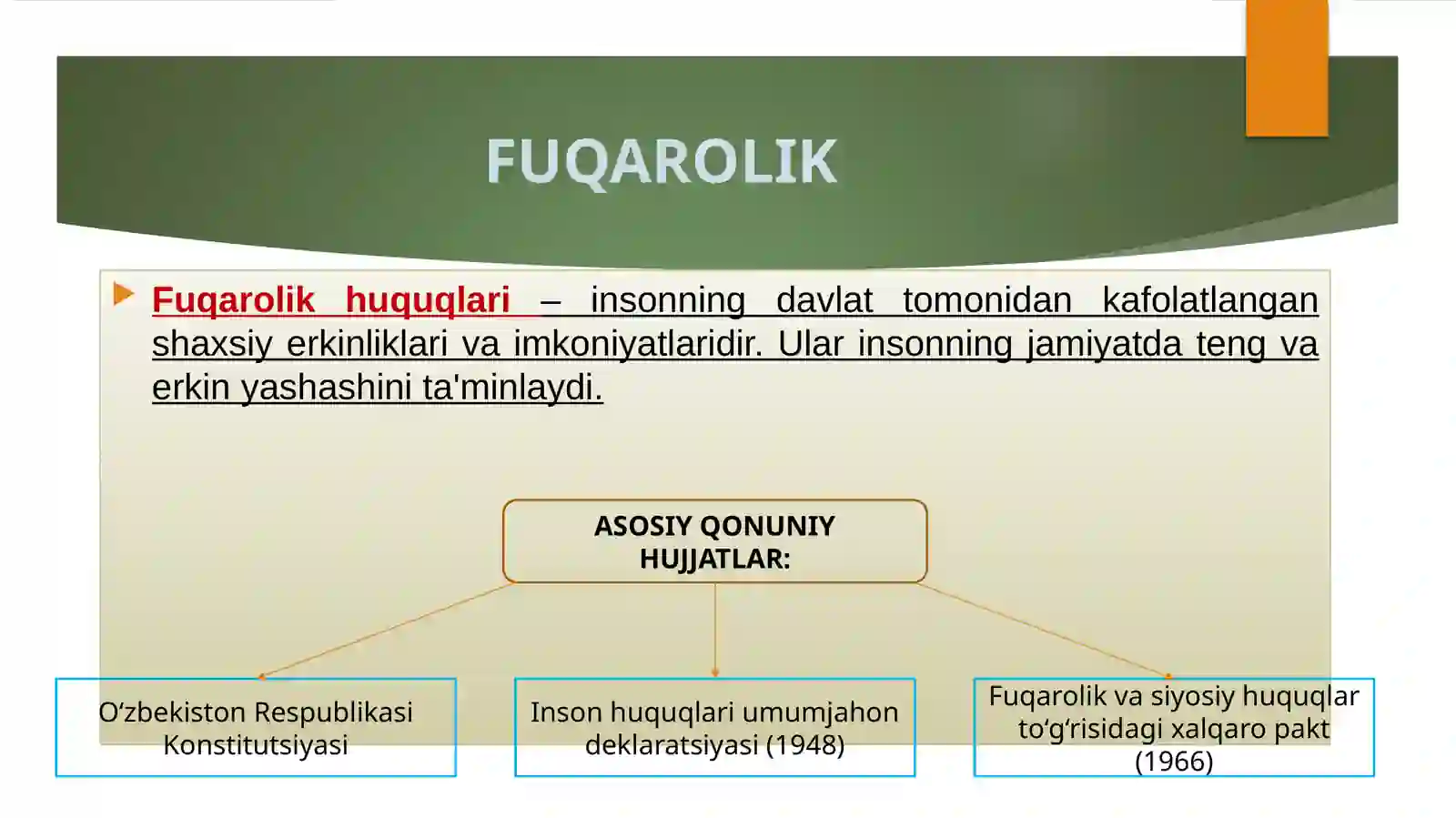 FUQAROLIK

Fuqarolik huquqlari – insonning davlat tomonidan kafolatlangan shaxsiy erkinliklari va imkoniyatlaridir. Ular insonning jamiyatda teng va erkin yashashini ta'minlaydi.

ASOSIY QONUNIY HUJJATLAR:

O‘zbekiston Respublikasi Konstitutsiyasi

Inson huquqlari umumjahon deklaratsiyasi (1948)

Fuqarolik va siyosiy huquqlar to‘g‘risidagi xalqaro pakt (1966)